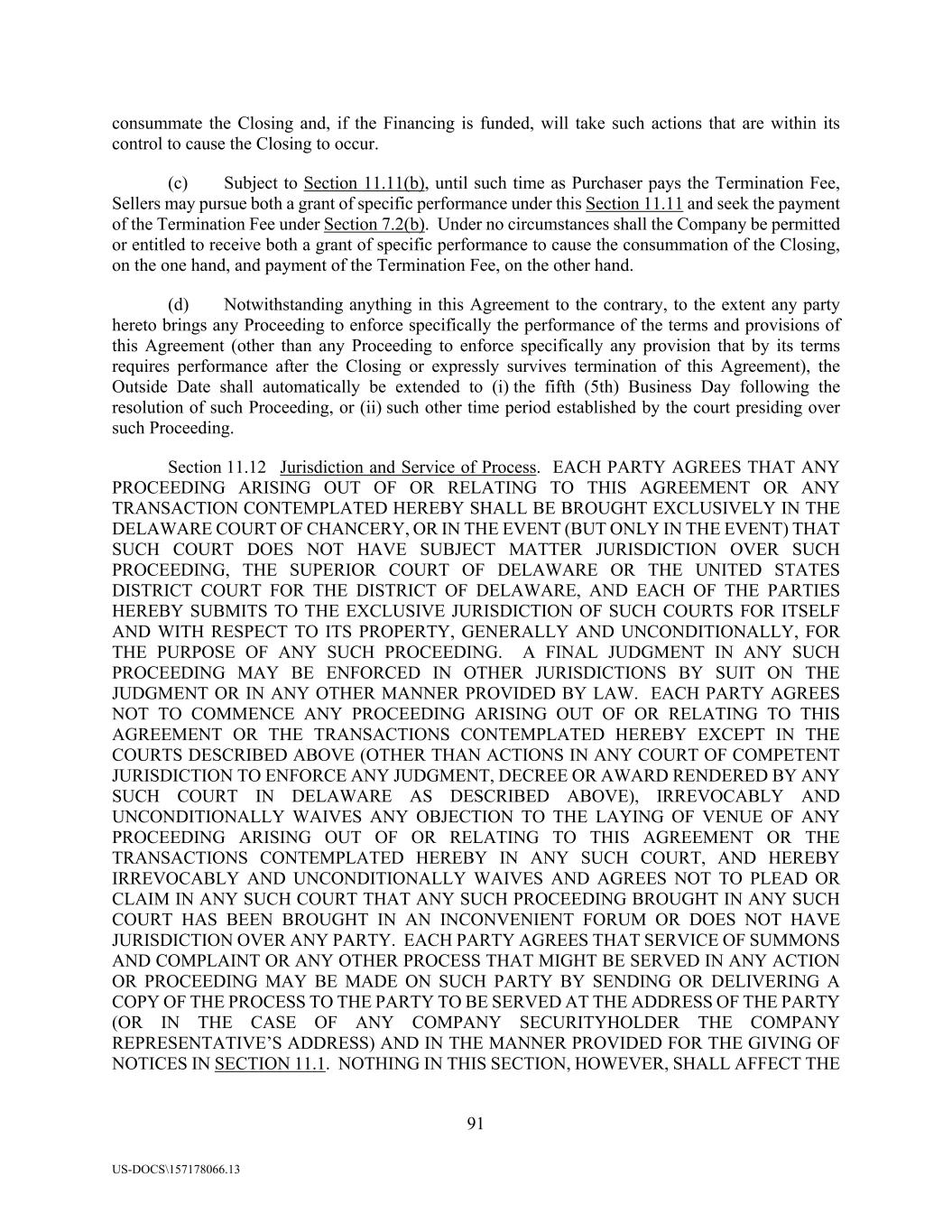 consummate the Closing and, if the Financing is funded, will take such actions that are within its control to cause the Closing to occur.

(c) Subject to Section 11.11(b), until such time as Purchaser pays the Termination Fee, Sellers may pursue both a grant of specific performance under this Section 11.11 and seek the payment of the Termination Fee under Section 7.2(b). Under no circumstances shall the Company be permitted or entitled to receive both a grant of specific performance to cause the consummation of the Closing, on the one hand, and payment of the Termination Fee, on the other hand.

(d) Notwithstanding anything in this Agreement to the contrary, to the extent any party hereto brings any Proceeding to enforce specifically the performance of the terms and provisions of this Agreement (other than any Proceeding to enforce specifically any provision that by its terms requires performance after the Closing or expressly survives termination of this Agreement), the Outside Date shall automatically be extended to (i) the fifth (5th) Business Day following the resolution of such Proceeding, or (ii) such other time period established by the court presiding over such Proceeding.

Section 11.12 Jurisdiction and Service of Process. EACH PARTY AGREES THAT ANY PROCEEDING ARISING OUT OF OR RELATING TO THIS AGREEMENT OR ANY TRANSACTION CONTEMPLATED HEREBY SHALL BE BROUGHT EXCLUSIVELY IN THE DELAWARE COURT OF CHANCERY, OR IN THE EVENT (BUT ONLY IN THE EVENT) THAT SUCH COURT DOES NOT HAVE SUBJECT MATTER JURISDICTION OVER SUCH PROCEEDING, THE SUPERIOR COURT OF DELAWARE OR THE UNITED STATES DISTRICT COURT FOR THE DISTRICT OF DELAWARE, AND EACH OF THE PARTIES HEREBY SUBMITS TO THE EXCLUSIVE JURISDICTION OF SUCH COURTS FOR ITSELF AND WITH RESPECT TO ITS PROPERTY, GENERALLY AND UNCONDITIONALLY, FOR THE PURPOSE OF ANY SUCH PROCEEDING. A FINAL JUDGMENT IN ANY SUCH PROCEEDING MAY BE ENFORCED IN OTHER JURISDICTIONS BY SUIT ON THE JUDGMENT OR IN ANY OTHER MANNER PROVIDED BY LAW. EACH PARTY AGREES NOT TO COMMENCE ANY PROCEEDING ARISING OUT OF OR RELATING TO THIS AGREEMENT OR THE TRANSACTIONS CONTEMPLATED HEREBY EXCEPT IN THE COURTS DESCRIBED ABOVE (OTHER THAN ACTIONS IN ANY COURT OF COMPETENT JURISDICTION TO ENFORCE ANY JUDGMENT, DECREE OR AWARD RENDERED BY ANY SUCH COURT IN DELAWARE AS DESCRIBED ABOVE), IRREVOCABLY AND UNCONDITIONALLY WAIVES ANY OBJECTION TO THE LAYING OF VENUE OF ANY PROCEEDING ARISING OUT OF OR RELATING TO THIS AGREEMENT OR THE TRANSACTIONS CONTEMPLATED HEREBY IN ANY SUCH COURT, AND HEREBY IRREVOCABLY AND UNCONDITIONALLY WAIVES AND AGREES NOT TO PLEAD OR CLAIM IN ANY SUCH COURT THAT ANY SUCH PROCEEDING BROUGHT IN ANY SUCH COURT HAS BEEN BROUGHT IN AN INCONVENIENT FORUM OR DOES NOT HAVE JURISDICTION OVER ANY PARTY. EACH PARTY AGREES THAT SERVICE OF SUMMONS AND COMPLAINT OR ANY OTHER PROCESS THAT MIGHT BE SERVED IN ANY ACTION OR PROCEEDING MAY BE MADE ON SUCH PARTY BY SENDING OR DELIVERING A COPY OF THE PROCESS TO THE PARTY TO BE SERVED AT THE ADDRESS OF THE PARTY (OR IN THE CASE OF ANY COMPANY SECURITYHOLDER THE COMPANY REPRESENTATIVE'S ADDRESS) AND IN THE MANNER PROVIDED FOR THE GIVING OF NOTICES IN SECTION 11.1. NOTHING IN THIS SECTION, HOWEVER, SHALL AFFECT THE

91

US-DOCS\157178066.13